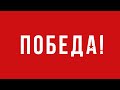 ПОБЕДА!